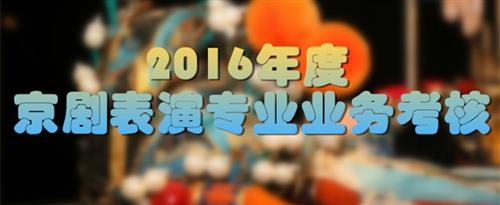 2016年度
京剧表演专业业务考核